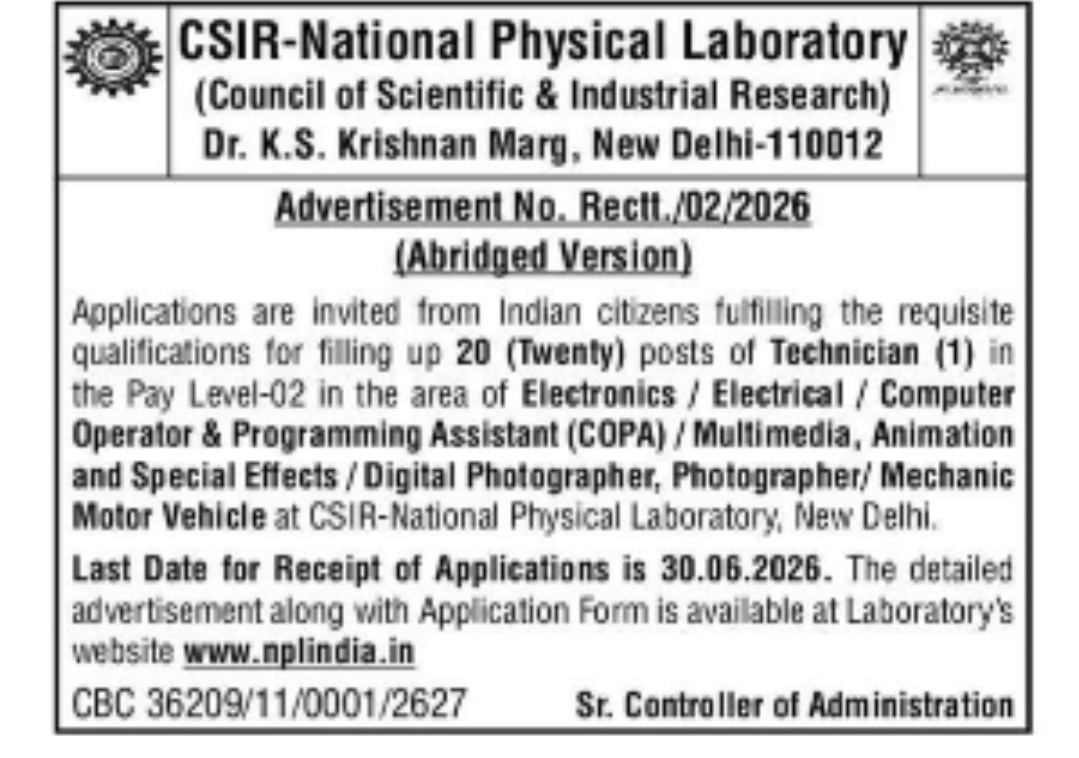 CSIR-National Physical Laboratory
(Council of Scientific & Industrial Research)
Dr. K.S. Krishnan Marg, New Delhi-110012

Advertisement No. Rectt./02/2026
(Abridged Version)

Applications are invited from Indian citizens fulfilling the requisite qualifications for filling up 20 (Twenty) posts of Technician (1) in the Pay Level-02 in the area of Electronics / Electrical / Computer Operator & Programming Assistant (COPA) / Multimedia, Animation and Special Effects / Digital Photographer, Photographer/ Mechanic Motor Vehicle at CSIR-National Physical Laboratory, New Delhi.

Last Date for Receipt of Applications is 30.06.2026. The detailed advertisement along with Application Form is available at Laboratory's website www.nplindia.in

CBC 36209/11/0001/2627 Sr. Controller of Administration